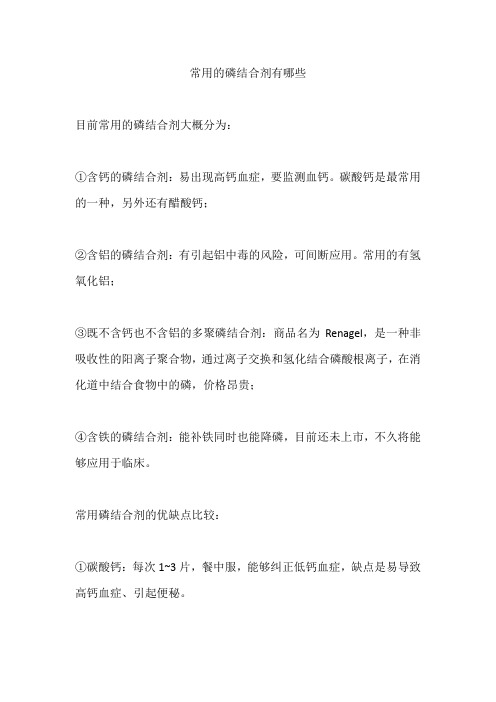 常用的磷结合剂有哪些

目前常用的磷结合剂大概分为：

①含钙的磷结合剂：易出现高钙血症，要监测血钙。碳酸钙是最常用的一种，另外还有醋酸钙；

②含铝的磷结合剂：有引起铝中毒的风险，可间断应用。常用的有氢氧化铝；

③既不含钙也不含铝的多聚磷结合剂：商品名为 Renagel，是一种非吸收性的阳离子聚合物，通过离子交换和氢化结合磷酸根离子，在消化道中结合食物中的磷，价格昂贵；

④含铁的磷结合剂：能补铁同时也能降磷，目前还未上市，不久将能够应用于临床。

常用磷结合剂的优缺点比较：

①碳酸钙：每次 1~3 片，餐中服，能够纠正低钙血症，缺点是易导致高钙血症、引起便秘。